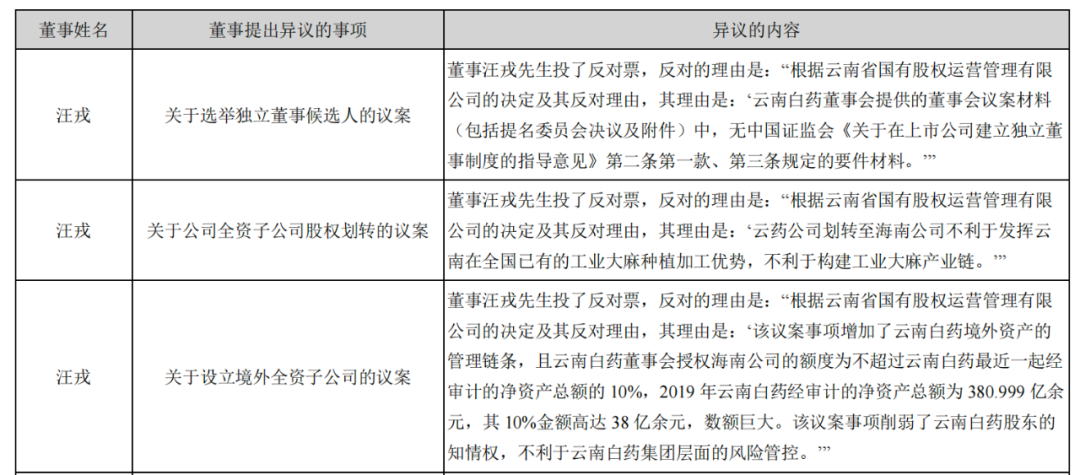 | 董事姓名 | 董事提出异议的事项 | 异议的内容 |
|---|---|---|
| 汪戎 | 关于选举独立董事候选人的议案 | 董事汪戎先生投了反对票，反对的理由是：“根据云南省国有股权运营管理有限公司的决定及其反对理由，其理由是：‘云南白药董事会提供的董事会议案材料（包括提名委员会决议及附件）中，无中国证监会《关于在上市公司建立独立董事制度的指导意见》第二条第一款、第三条规定的要件材料。’” |
| 汪戎 | 关于公司全资子公司股权划转的议案 | 董事汪戎先生投了反对票，反对的理由是：“根据云南省国有股权运营管理有限公司的决定及其反对理由，其理由是：‘云药公司划转至海南公司不利于发挥云南在全国已有的工业大麻种植加工优势，不利于构建工业大麻产业链。’” |
| 汪戎 | 关于设立境外全资子公司的议案 | 董事汪戎先生投了反对票，反对的理由是：“根据云南省国有股权运营管理有限公司的决定及其反对理由，其理由是：‘该议案事项增加了云南白药境外资产的管理链条，且云南白药董事会授权海南公司的额度为不超过云南白药最近一起经审计的净资产总额的10%，2019年云南白药经审计的净资产总额为380.999亿余元，其10%金额高达38亿余元，数额巨大。该议案事项削弱了云南白药股东的知情权，不利于云南白药集团层面的风险管控。’” |